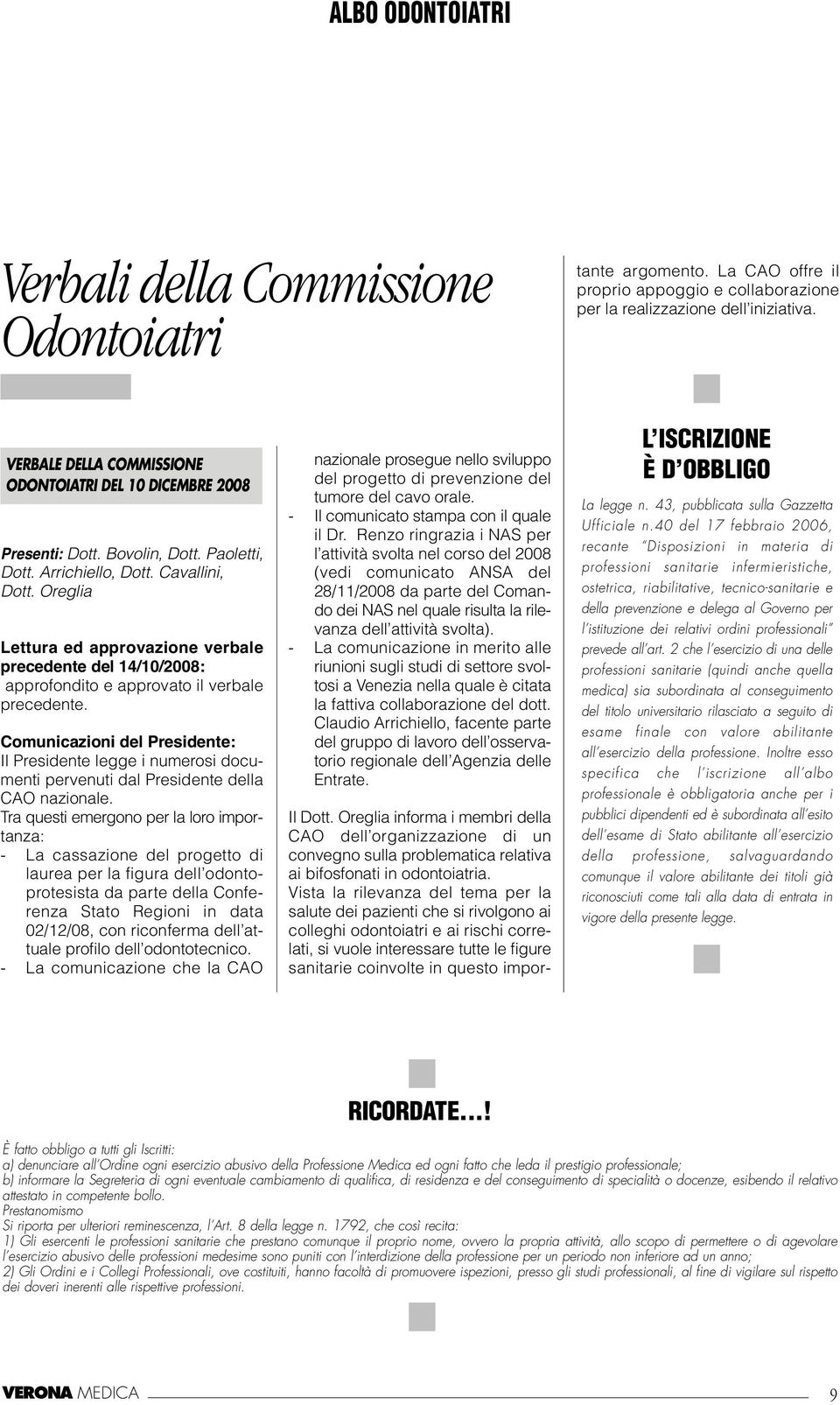 ALBO ODONTOIATRI

Verbali della Commissione Odontoiatri

VERBALE DELLA COMMISSIONE ODONTOIATRI DEL 10 DICEMBRE 2008

Presenti: Dott. Bovolin, Dott. Paoletti, Dott. Arrichiello, Dott. Cavallini, Dott. Oreglia

Lettura ed approvazione verbale precedente del 14/10/2008: approfondito e approvato il verbale precedente.

Comunicazioni del Presidente: Il Presidente legge i numerosi documenti pervenuti dal Presidente della CAO nazionale. Tra questi emergono per la loro importanza:
- La cassazione del progetto di laurea per la figura dell'odontoprotesista da parte della Conferenza Stato Regioni in data 02/12/08, con riconferma dell'attuale profilo dell'odontotecnico.
- La comunicazione che la CAO nazionale prosegue nello sviluppo del progetto di prevenzione del tumore del cavo orale.
- Il comunicato stampa con il quale il Dr. Renzo ringrazia i NAS per l'attività svolta nel corso del 2008 (vedi comunicato ANSA del 28/11/2008 da parte del Comando dei NAS nel quale risulta la rilevanza dell'attività svolta).
- La comunicazione in merito alle riunioni sugli studi di settore svoltosi a Venezia nella quale è citata la fattiva collaborazione del dott. Claudio Arrichiello, facente parte del gruppo di lavoro dell'osservatorio regionale dell'Agenzia delle Entrate.

Il Dott. Oreglia informa i membri della CAO dell'organizzazione di un convegno sulla problematica relativa ai bifosfonati in odontoiatria.
Vista la rilevanza del tema per la salute dei pazienti che si rivolgono ai colleghi odontoiatri e ai rischi correlati, si vuole interessare tutte le figure sanitarie coinvolte in questo importante argomento. La CAO offre il proprio appoggio e collaborazione per la realizzazione dell'iniziativa.

L'ISCRIZIONE È D'OBBLIGO

La legge n. 43, pubblicata sulla Gazzetta Ufficiale n.40 del 17 febbraio 2006, recante "Disposizioni in materia di professioni sanitarie infermieristiche, ostetrica, riabilitative, tecnico-sanitarie e della prevenzione e delega al Governo per l'istituzione dei relativi ordini professionali" prevede all'art. 2 che l'esercizio di una delle professioni sanitarie (quindi anche quella medica) sia subordinata al conseguimento del titolo universitario rilasciato a seguito di esame finale con valore abilitante all'esercizio della professione. Inoltre esso specifica che l'iscrizione all'albo professionale è obbligatoria anche per i pubblici dipendenti ed è subordinata all'esito dell'esame di Stato abilitante all'esercizio della professione, salvaguardando comunque il valore abilitante dei titoli già riconosciuti come tali alla data di entrata in vigore della presente legge.

RICORDATE…!

È fatto obbligo a tutti gli Iscritti:
a) denunciare all'Ordine ogni esercizio abusivo della Professione Medica ed ogni fatto che leda il prestigio professionale;
b) informare la Segreteria di ogni eventuale cambiamento di qualifica, di residenza e del conseguimento di specialità o docenze, esibendo il relativo attestato in competente bollo.
Prestanomismo
Si riporta per ulteriori reminescenza, l'Art. 8 della legge n. 1792, che così recita:
1) Gli esercenti le professioni sanitarie che prestano comunque il proprio nome, ovvero la propria attività, allo scopo di permettere o di agevolare l'esercizio abusivo delle professioni medesime sono puniti con l'interdizione della professione per un periodo non inferiore ad un anno;
2) Gli Ordini e i Collegi Professionali, ove costituiti, hanno facoltà di promuovere ispezioni, presso gli studi professionali, al fine di vigilare sul rispetto dei doveri inerenti alle rispettive professioni.

VERONA MEDICA 9